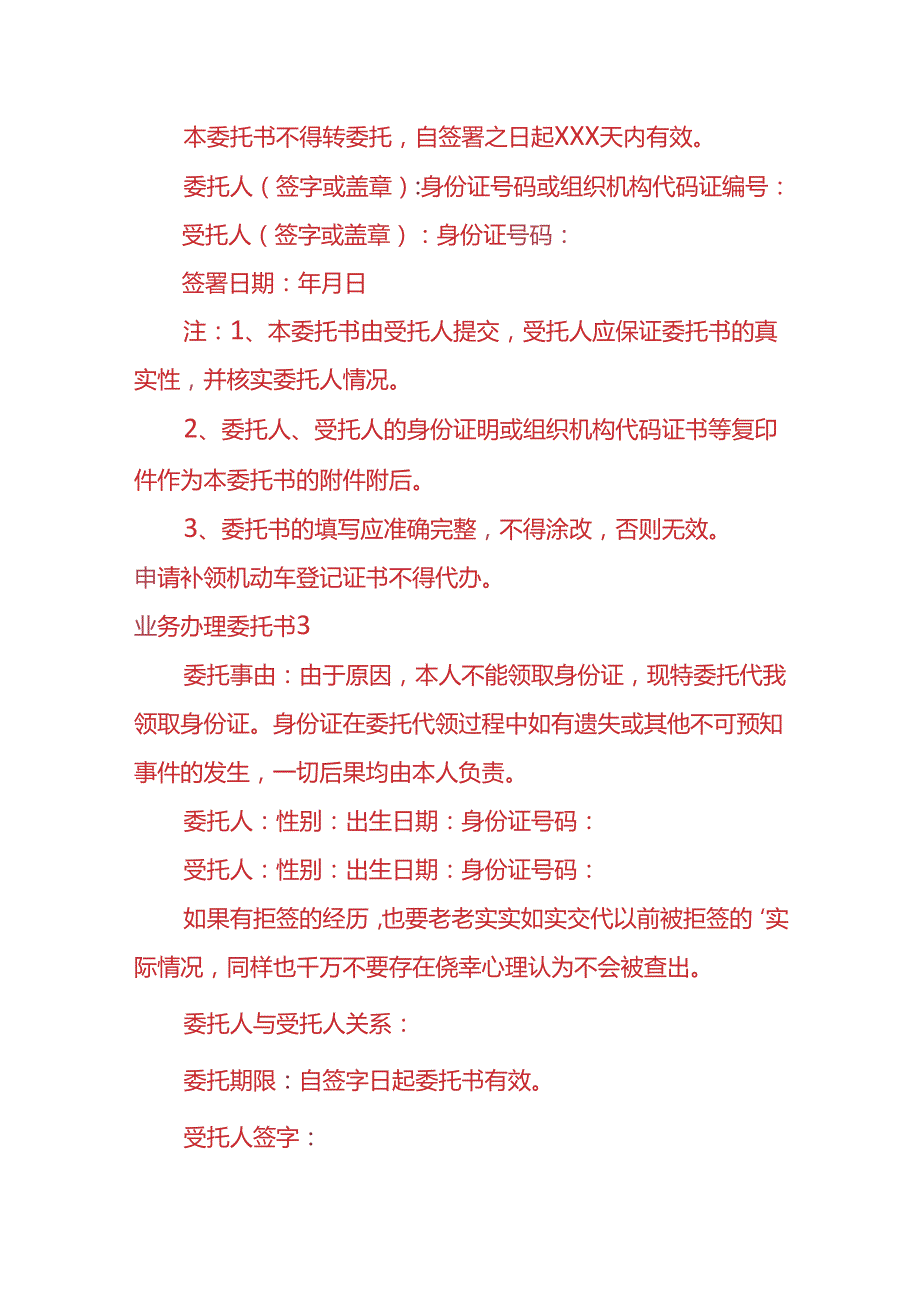 本委托书不得转委托，自签署之日起XXX天内有效。

委托人（签字或盖章）:身份证号码或组织机构代码证编号：

受托人（签字或盖章）：身份证号码：

签署日期：年月日

注：1、本委托书由受托人提交，受托人应保证委托书的真实性，并核实委托人情况。

2、委托人、受托人的身份证明或组织机构代码证书等复印件作为本委托书的附件附后。

3、委托书的填写应准确完整，不得涂改，否则无效。

申请补领机动车登记证书不得代办。

业务办理委托书3

委托事由：由于原因，本人不能领取身份证，现特委托代我领取身份证。身份证在委托代领过程中如有遗失或其他不可预知事件的发生，一切后果均由本人负责。

委托人：性别：出生日期：身份证号码：

受托人：性别：出生日期：身份证号码：

如果有拒签的经历，也要老老实实如实交代以前被拒签的‘实际情况，同样也千万不要存在侥幸心理认为不会被查出。

委托人与受托人关系：

委托期限：自签字日起委托书有效。

受托人签字：